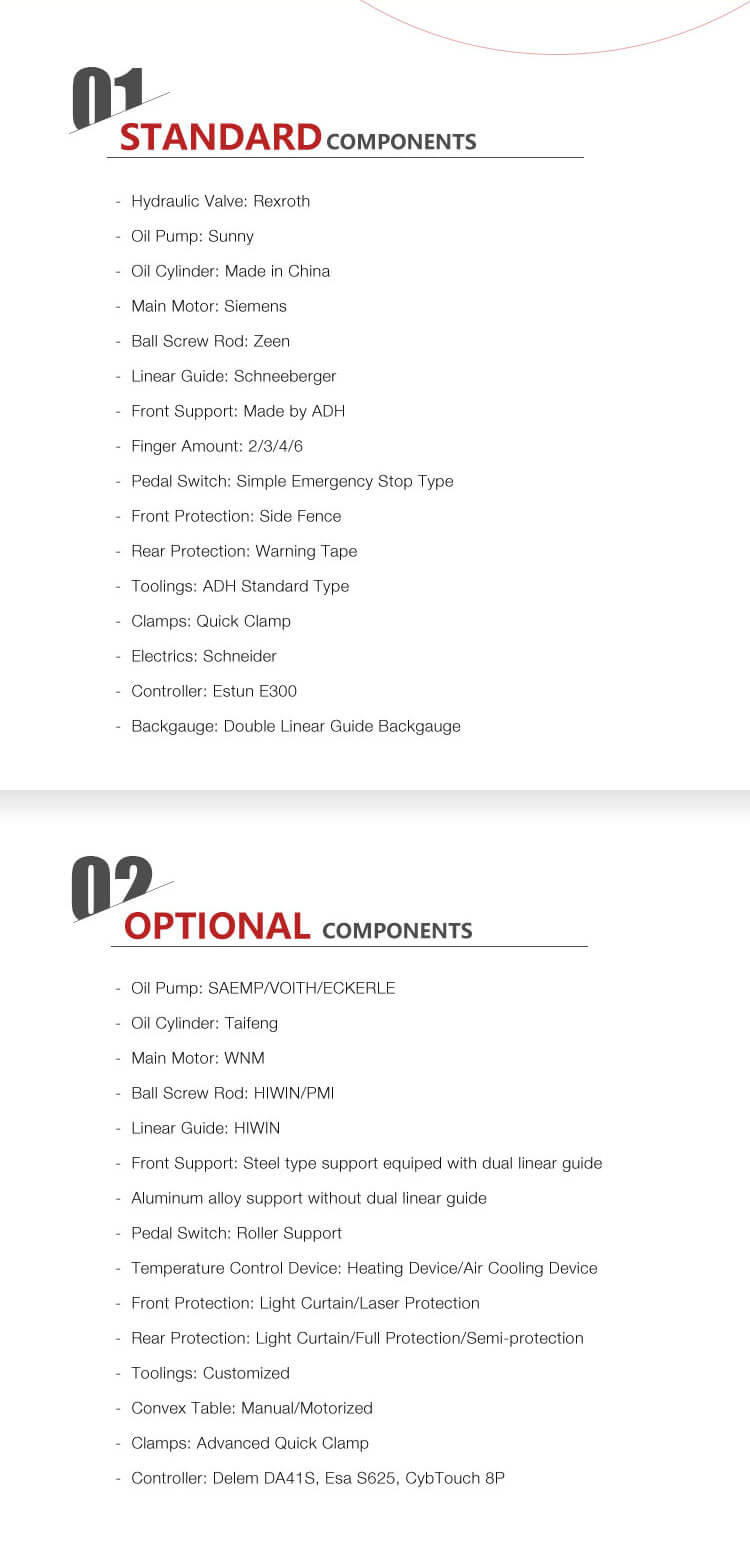 01
STANDARD COMPONENTS

- Hydraulic Valve: Rexroth
- Oil Pump: Sunny
- Oil Cylinder: Made in China
- Main Motor: Siemens
- Ball Screw Rod: Zeen
- Linear Guide: Schneeberger
- Front Support: Made by ADH
- Finger Amount: 2/3/4/6
- Pedal Switch: Simple Emergency Stop Type
- Front Protection: Side Fence
- Rear Protection: Warning Tape
- Toolings: ADH Standard Type
- Clamps: Quick Clamp
- Electrics: Schneider
- Controller: Estun E300
- Backgauge: Double Linear Guide Backgauge

02
OPTIONAL COMPONENTS

- Oil Pump: SAEMP/VOITH/ECKERLE
- Oil Cylinder: Taifeng
- Main Motor: WNM
- Ball Screw Rod: HIWIN/PMI
- Linear Guide: HIWIN
- Front Support: Steel type support equiped with dual linear guide
- Aluminum alloy support without dual linear guide
- Pedal Switch: Roller Support
- Temperature Control Device: Heating Device/Air Cooling Device
- Front Protection: Light Curtain/Laser Protection
- Rear Protection: Light Curtain/Full Protection/Semi-protection
- Toolings: Customized
- Convex Table: Manual/Motorized
- Clamps: Advanced Quick Clamp
- Controller: Delem DA41S, Esa S625, CybTouch 8P